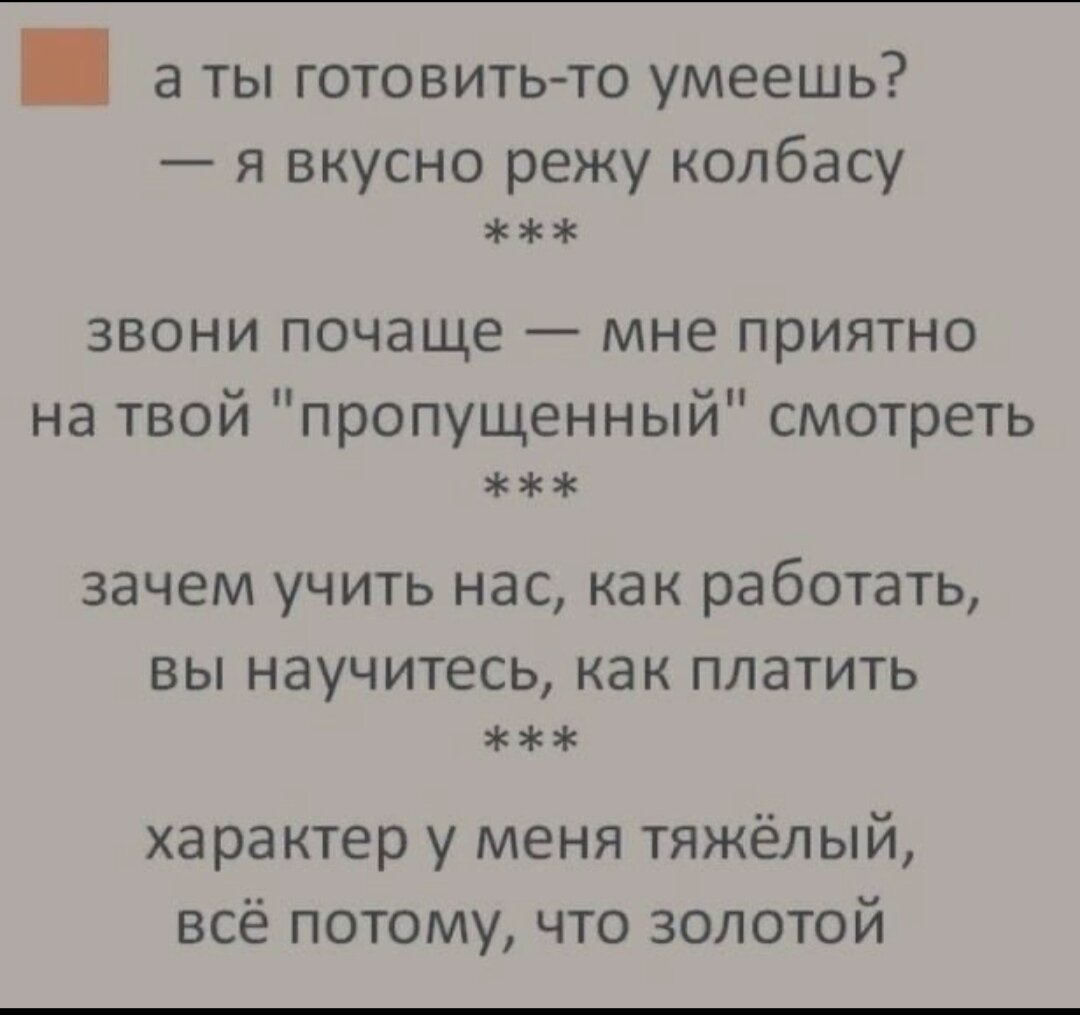 а ты готовить-то умеешь?
— я вкусно режу колбасу
***
звони почаще — мне приятно на твой "пропущенный" смотреть
***
зачем учить нас, как работать, вы научитесь, как платить
***
характер у меня тяжёлый, всё потому, что золотой